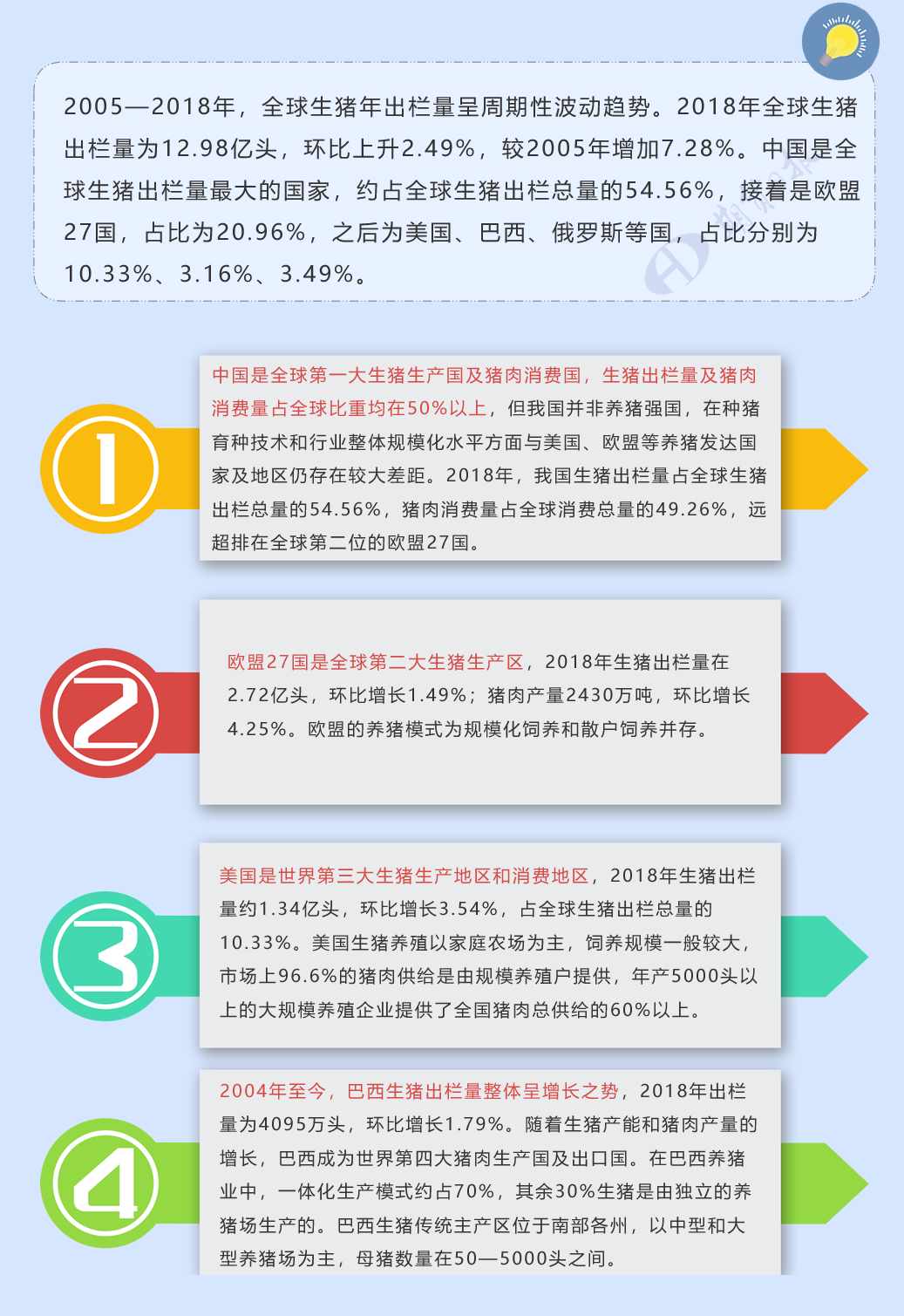 2005—2018年，全球生猪年出栏量呈周期性波动趋势。2018年全球生猪出栏量为12.98亿头，环比上升2.49%，较2005年增加7.28%。中国是全球生猪出栏量最大的国家，约占全球生猪出栏总量的54.56%，接着是欧盟27国，占比为20.96%，之后为美国、巴西、俄罗斯等国，占比分别为10.33%、3.16%、3.49%。

1

中国是全球第一大生猪生产国及猪肉消费国，生猪出栏量及猪肉消费量占全球比重均在50%以上，但我国并非养猪强国，在种猪育种技术和行业整体规模化水平方面与美国、欧盟等养猪发达国家及地区仍存在较大差距。2018年，我国生猪出栏量占全球生猪出栏总量的54.56%，猪肉消费量占全球消费总量的49.26%，远超排在全球第二位的欧盟27国。

2

欧盟27国是全球第二大生猪生产区，2018年生猪出栏量在2.72亿头，环比增长1.49%；猪肉产量2430万吨，环比增长4.25%。欧盟的养猪模式为规模化饲养和散户饲养并存。

3

美国是世界第三大生猪生产地区和消费地区，2018年生猪出栏量约1.34亿头，环比增长3.54%，占全球生猪出栏总量的10.33%。美国生猪养殖以家庭农场为主，饲养规模一般较大，市场上96.6%的猪肉供给是由规模养殖户提供，年产5000头以上的大规模养殖企业提供了全国猪肉总供给的60%以上。

4

2004年至今，巴西生猪出栏量整体呈增长之势，2018年出栏量为4095万头，环比增长1.79%。随着生猪产能和猪肉产量的增长，巴西成为世界第四大猪肉生产国及出口国。在巴西养猪业中，一体化生产模式约占70%，其余30%生猪是由独立的养猪场生产的。巴西生猪传统主产区位于南部各州，以中型和大型养猪场为主，母猪数量在50—5000头之间。